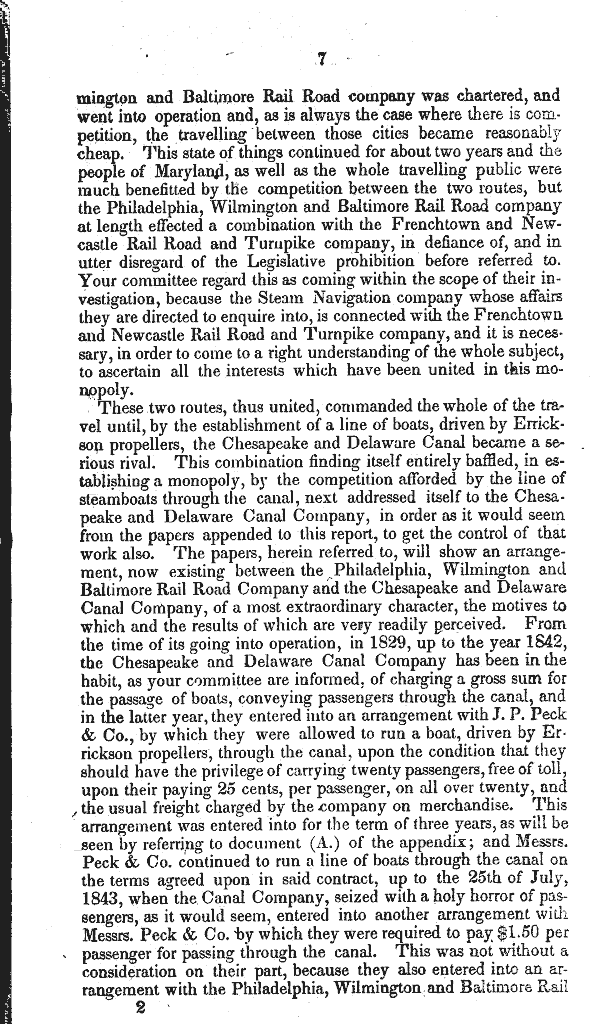 7

mington and Baltimore Rail Road company was chartered, and went into operation and, as is always the case where there is competition, the travelling between those cities became reasonably cheap. This state of things continued for about two years and the people of Maryland, as well as the whole travelling public were much benefitted by the competition between the two routes, but the Philadelphia, Wilmington and Baltimore Rail Road company at length effected a combination with the Frenchtown and Newcastle Rail Road and Turnpike company, in defiance of, and in utter disregard of the Legislative prohibition before referred to. Your committee regard this as coming within the scope of their investigation, because the Steam Navigation company whose affairs they are directed to enquire into, is connected with the Frenchtown and Newcastle Rail Road and Turnpike company, and it is necessary, in order to come to a right understanding of the whole subject, to ascertain all the interests which have been united in this monopoly.

These two routes, thus united, commanded the whole of the travel until, by the establishment of a line of boats, driven by Errickson propellers, the Chesapeake and Delaware Canal became a serious rival. This combination finding itself entirely baffled, in establishing a monopoly, by the competition afforded by the line of steamboats through the canal, next addressed itself to the Chesapeake and Delaware Canal Company, in order as it would seem from the papers appended to this report, to get the control of that work also. The papers, herein referred to, will show an arrangement, now existing between the Philadelphia, Wilmington and Baltimore Rail Road Company and the Chesapeake and Delaware Canal Company, of a most extraordinary character, the motives to which and the results of which are very readily perceived. From the time of its going into operation, in 1829, up to the year 1842, the Chesapeake and Delaware Canal Company has been in the habit, as your committee are informed, of charging a gross sum for the passage of boats, conveying passengers through the canal, and in the latter year, they entered into an arrangement with J. P. Peck & Co., by which they were allowed to run a boat, driven by Errickson propellers, through the canal, upon the condition that they should have the privilege of carrying twenty passengers, free of toll, upon their paying 25 cents, per passenger, on all over twenty, and the usual freight charged by the company on merchandise. This arrangement was entered into for the term of three years, as will be seen by referring to document (A.) of the appendix; and Messrs. Peck & Co. continued to run a line of boats through the canal on the terms agreed upon in said contract, up to the 25th of July, 1843, when the Canal Company, seized with a holy horror of passengers, as it would seem, entered into another arrangement with Messrs. Peck & Co. by which they were required to pay $1.50 per passenger for passing through the canal. This was not without a consideration on their part, because they also entered into an arrangement with the Philadelphia, Wilmington and Baltimore Rail

2